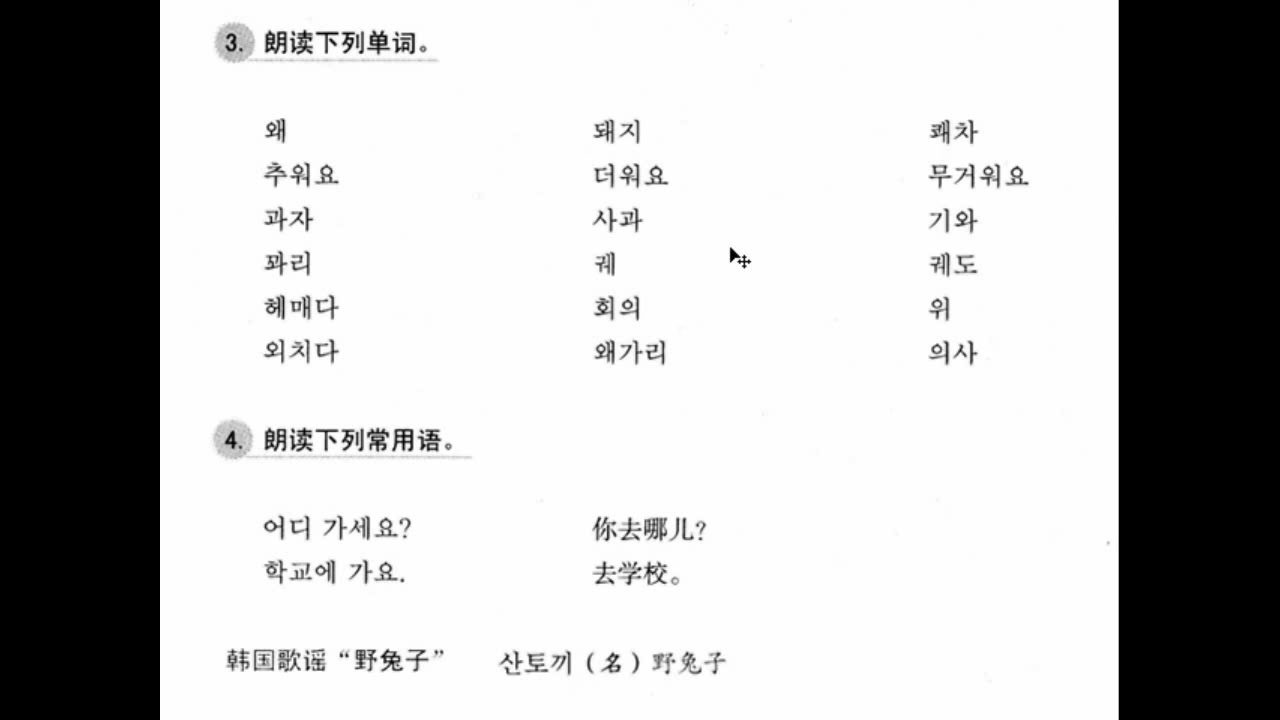 3. 朗读下列单词。

| | | |
|---|---|---|
| 왜 | 돼지 | 쾌차 |
| 추워요 | 더워요 | 무거워요 |
| 과자 | 사과 | 기와 |
| 꽈리 | 궤 | 궤도 |
| 헤매다 | 회의 | 위 |
| 외치다 | 왜가리 | 의사 |

4. 朗读下列常用语。

어디 가세요? 你去哪儿?
학교에 가요. 去学校。

韩国歌谣“野兔子” 산토끼 (名) 野兔子